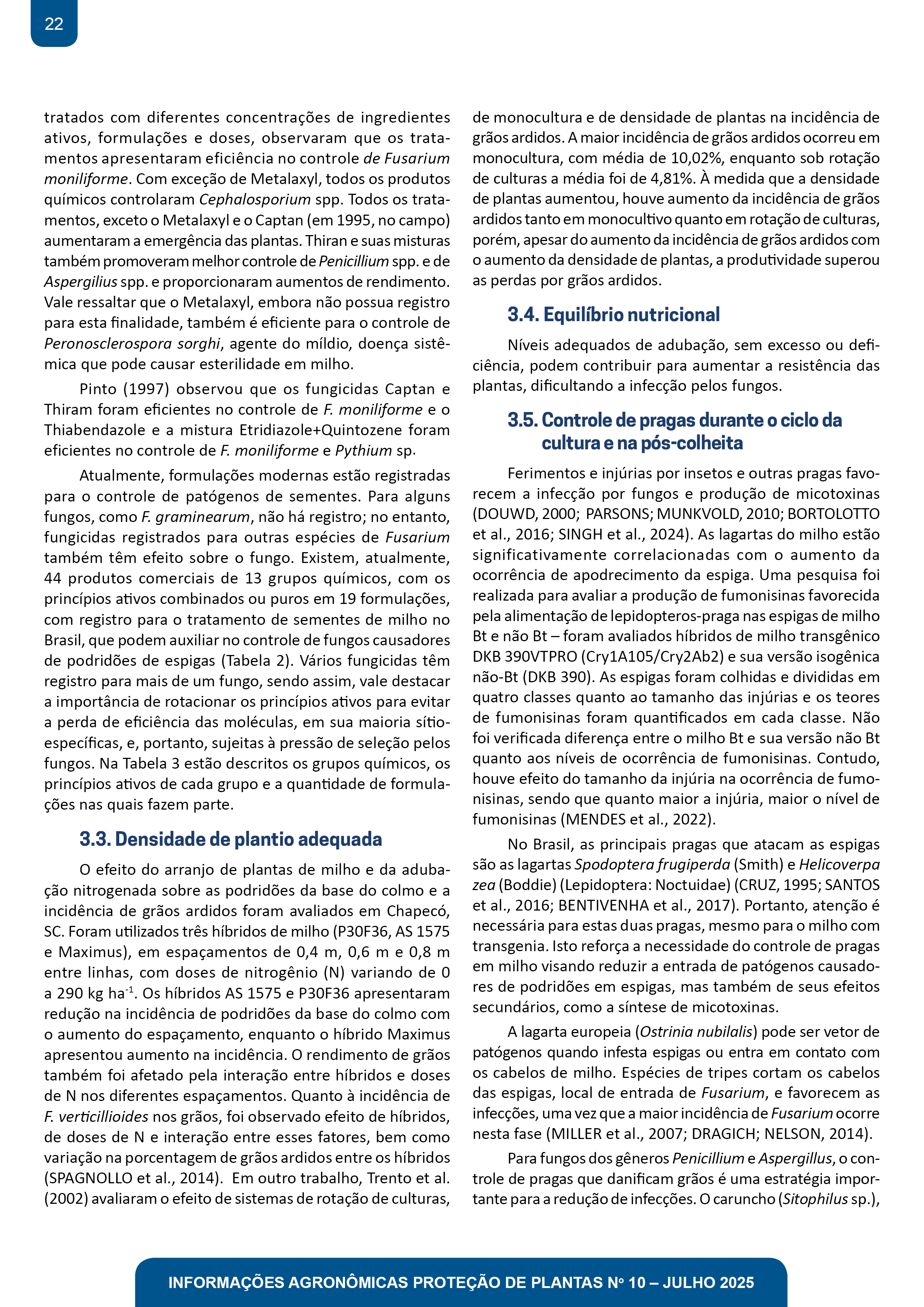 22

tratados com diferentes concentrações de ingredientes ativos, formulações e doses, observaram que os tratamentos apresentaram eficiência no controle de Fusarium moniliforme. Com exceção de Metalaxyl, todos os produtos químicos controlaram Cephalosporium spp. Todos os tratamentos, exceto o Metalaxyl e o Captan (em 1995, no campo) aumentaram a emergência das plantas. Thiran e suas misturas também promoveram melhor controle de Penicillium spp. e de Aspergilius spp. e proporcionaram aumentos de rendimento. Vale ressaltar que o Metalaxyl, embora não possua registro para esta finalidade, também é eficiente para o controle de Peronosclerospora sorghi, agente do míldio, doença sistêmica que pode causar esterilidade em milho.

Pinto (1997) observou que os fungicidas Captan e Thiram foram eficientes no controle de F. moniliforme e o Thiabendazole e a mistura Etridiazole+Quintozene foram eficientes no controle de F. moniliforme e Pythium sp.

Atualmente, formulações modernas estão registradas para o controle de patógenos de sementes. Para alguns fungos, como F. graminearum, não há registro; no entanto, fungicidas registrados para outras espécies de Fusarium também têm efeito sobre o fungo. Existem, atualmente, 44 produtos comerciais de 13 grupos químicos, com os princípios ativos combinados ou puros em 19 formulações, com registro para o tratamento de sementes de milho no Brasil, que podem auxiliar no controle de fungos causadores de podridões de espigas (Tabela 2). Vários fungicidas têm registro para mais de um fungo, sendo assim, vale destacar a importância de rotacionar os princípios ativos para evitar a perda de eficiência das moléculas, em sua maioria sítio-específicas, e, portanto, sujeitas à pressão de seleção pelos fungos. Na Tabela 3 estão descritos os grupos químicos, os princípios ativos de cada grupo e a quantidade de formulações nas quais fazem parte.

3.3. Densidade de plantio adequada

O efeito do arranjo de plantas de milho e da adubação nitrogenada sobre as podridões da base do colmo e a incidência de grãos ardidos foram avaliados em Chapecó, SC. Foram utilizados três híbridos de milho (P30F36, AS 1575 e Maximus), em espaçamentos de 0,4 m, 0,6 m e 0,8 m entre linhas, com doses de nitrogênio (N) variando de 0 a 290 kg ha$^{-1}$. Os híbridos AS 1575 e P30F36 apresentaram redução na incidência de podridões da base do colmo com o aumento do espaçamento, enquanto o híbrido Maximus apresentou aumento na incidência. O rendimento de grãos também foi afetado pela interação entre híbridos e doses de N nos diferentes espaçamentos. Quanto à incidência de F. verticillioides nos grãos, foi observado efeito de híbridos, de doses de N e interação entre esses fatores, bem como variação na porcentagem de grãos ardidos entre os híbridos (SPAGNOLLO et al., 2014). Em outro trabalho, Trento et al. (2002) avaliaram o efeito de sistemas de rotação de culturas, de monocultura e de densidade de plantas na incidência de grãos ardidos. A maior incidência de grãos ardidos ocorreu em monocultura, com média de 10,02%, enquanto sob rotação de culturas a média foi de 4,81%. À medida que a densidade de plantas aumentou, houve aumento da incidência de grãos ardidos tanto em monocultivo quanto em rotação de culturas, porém, apesar do aumento da incidência de grãos ardidos com o aumento da densidade de plantas, a produtividade superou as perdas por grãos ardidos.

3.4. Equilíbrio nutricional

Níveis adequados de adubação, sem excesso ou deficiência, podem contribuir para aumentar a resistência das plantas, dificultando a infecção pelos fungos.

3.5. Controle de pragas durante o ciclo da cultura e na pós-colheita

Ferimentos e injúrias por insetos e outras pragas favorecem a infecção por fungos e produção de micotoxinas (DOUWD, 2000; PARSONS; MUNKVOLD, 2010; BORTOLOTTO et al., 2016; SINGH et al., 2024). As lagartas do milho estão significativamente correlacionadas com o aumento da ocorrência de apodrecimento da espiga. Uma pesquisa foi realizada para avaliar a produção de fumonisinas favorecida pela alimentação de lepidopteros-praga nas espigas de milho Bt e não Bt – foram avaliados híbridos de milho transgênico DKB 390VTPRO (Cry1A105/Cry2Ab2) e sua versão isogênica não-Bt (DKB 390). As espigas foram colhidas e divididas em quatro classes quanto ao tamanho das injúrias e os teores de fumonisinas foram quantificados em cada classe. Não foi verificada diferença entre o milho Bt e sua versão não Bt quanto aos níveis de ocorrência de fumonisinas. Contudo, houve efeito do tamanho da injúria na ocorrência de fumonisinas, sendo que quanto maior a injúria, maior o nível de fumonisinas (MENDES et al., 2022).

No Brasil, as principais pragas que atacam as espigas são as lagartas Spodoptera frugiperda (Smith) e Helicoverpa zea (Boddie) (Lepidoptera: Noctuidae) (CRUZ, 1995; SANTOS et al., 2016; BENTIVENHA et al., 2017). Portanto, atenção é necessária para estas duas pragas, mesmo para o milho com transgenia. Isto reforça a necessidade do controle de pragas em milho visando reduzir a entrada de patógenos causadores de podridões em espigas, mas também de seus efeitos secundários, como a síntese de micotoxinas.

A lagarta europeia (Ostrinia nubilalis) pode ser vetor de patógenos quando infesta espigas ou entra em contato com os cabelos de milho. Espécies de tripes cortam os cabelos das espigas, local de entrada de Fusarium, e favorecem as infecções, uma vez que a maior incidência de Fusarium ocorre nesta fase (MILLER et al., 2007; DRAGICH; NELSON, 2014).

Para fungos dos gêneros Penicillium e Aspergillus, o controle de pragas que danificam grãos é uma estratégia importante para a redução de infecções. O caruncho (Sitophilus sp.),

INFORMAÇÕES AGRONÔMICAS PROTEÇÃO DE PLANTAS Nº 10 – JULHO 2025